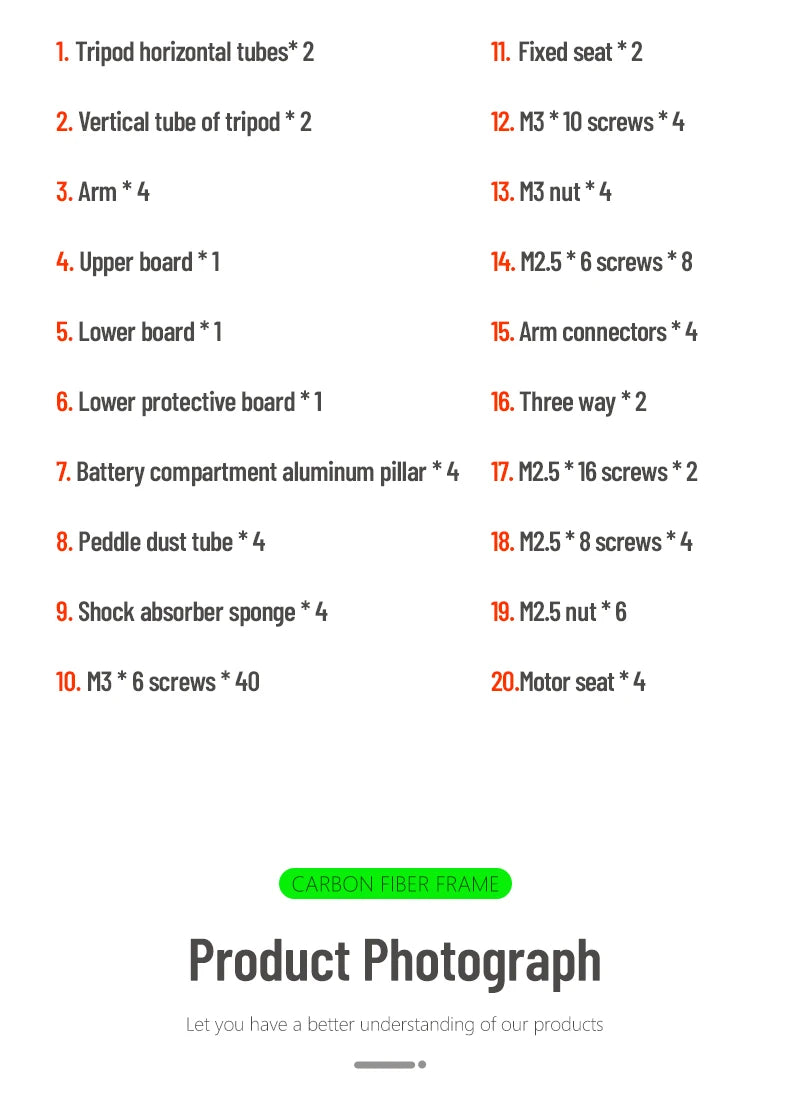 1. Tripod horizontal tubes* 2

2. Vertical tube of tripod * 2

3. Arm * 4

4. Upper board * 1

5. Lower board * 1

6. Lower protective board * 1

7. Battery compartment aluminum pillar * 4

8. Peddle dust tube * 4

9. Shock absorber sponge * 4

10. M3 * 6 screws * 40

11. Fixed seat * 2

12. M3 * 10 screws * 4

13. M3 nut * 4

14. M2.5 * 6 screws * 8

15. Arm connectors * 4

16. Three way * 2

17. M2.5 * 16 screws * 2

18. M2.5 * 8 screws * 4

19. M2.5 nut * 6

20.Motor seat * 4

CARBON FIBER FRAME

Product Photograph

Let you have a better understanding of our products